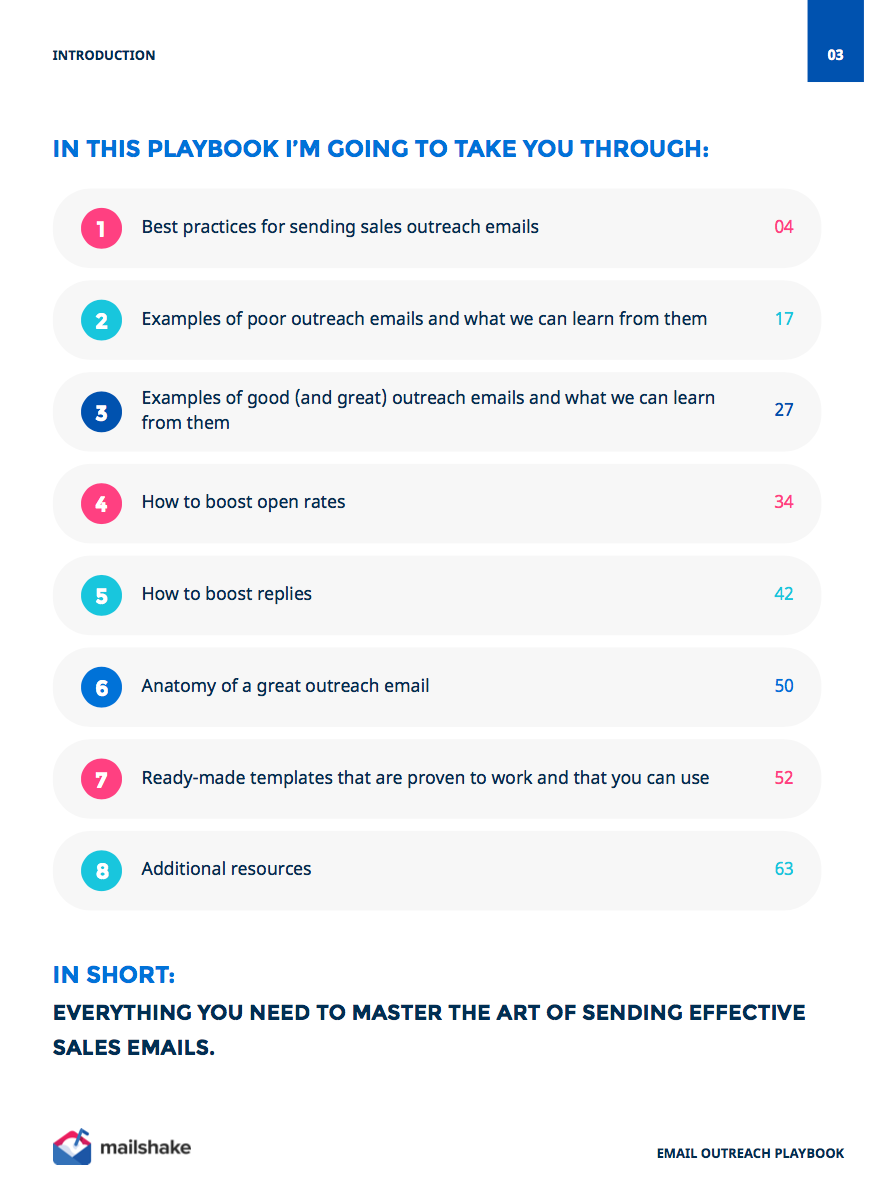 INTRODUCTION

03

IN THIS PLAYBOOK I'M GOING TO TAKE YOU THROUGH:

1 Best practices for sending sales outreach emails 04

2 Examples of poor outreach emails and what we can learn from them 17

3 Examples of good (and great) outreach emails and what we can learn from them 27

4 How to boost open rates 34

5 How to boost replies 42

6 Anatomy of a great outreach email 50

7 Ready-made templates that are proven to work and that you can use 52

8 Additional resources 63

IN SHORT:

EVERYTHING YOU NEED TO MASTER THE ART OF SENDING EFFECTIVE SALES EMAILS.

mailshake

EMAIL OUTREACH PLAYBOOK